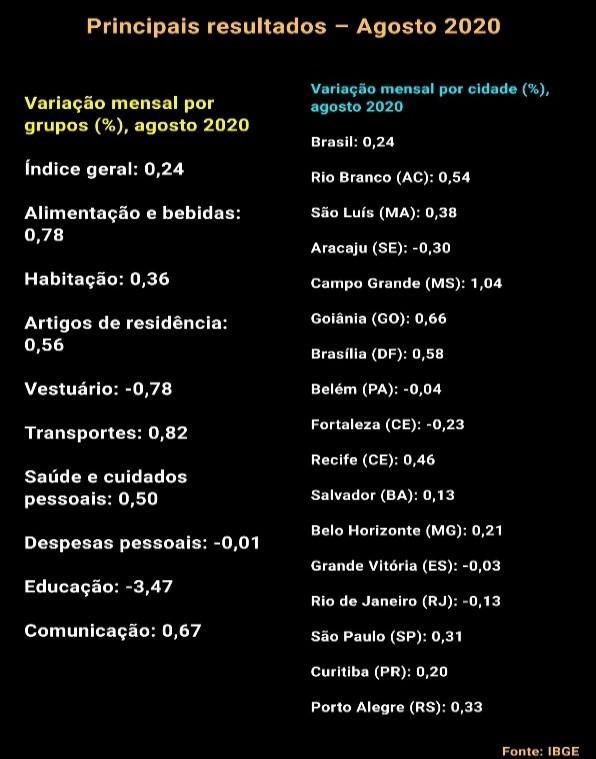 Principais resultados – Agosto 2020

Variação mensal por grupos (%), agosto 2020

Índice geral: 0,24

Alimentação e bebidas: 0,78

Habitação: 0,36

Artigos de residência: 0,56

Vestuário: -0,78

Transportes: 0,82

Saúde e cuidados pessoais: 0,50

Despesas pessoais: -0,01

Educação: -3,47

Comunicação: 0,67

Variação mensal por cidade (%), agosto 2020

Brasil: 0,24

Rio Branco (AC): 0,54

São Luís (MA): 0,38

Aracaju (SE): -0,30

Campo Grande (MS): 1,04

Goiânia (GO): 0,66

Brasília (DF): 0,58

Belém (PA): -0,04

Fortaleza (CE): -0,23

Recife (CE): 0,46

Salvador (BA): 0,13

Belo Horizonte (MG): 0,21

Grande Vitória (ES): -0,03

Rio de Janeiro (RJ): -0,13

São Paulo (SP): 0,31

Curitiba (PR): 0,20

Porto Alegre (RS): 0,33

Fonte: IBGE